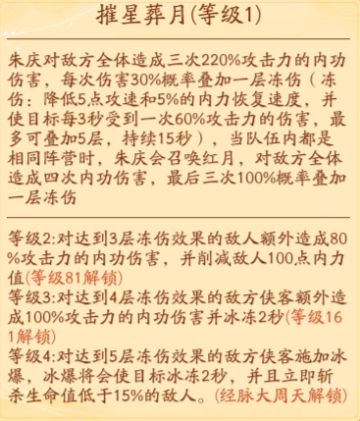 摧星葬月(等级1)

朱庆对敌方全体造成三次220%攻击力的内功伤害，每次伤害30%概率叠加一层冻伤（冻伤：降低5点攻速和5%的内力恢复速度，并使目标每3秒受到一次60%攻击力的伤害，最多可叠加5层，持续15秒），当队伍内都是相同阵营时，朱庆会召唤红月，对敌方全体造成四次内功伤害，最后三次100%概率叠加一层冻伤

等级2:对达到3层冻伤效果的敌人额外造成80%攻击力的内功伤害，并削减敌人100点内力值(等级81解锁)
等级3:对达到4层冻伤效果的敌方侠客额外造成100%攻击力的内功伤害并冰冻2秒(等级161解锁)
等级4:对达到5层冻伤效果的敌方侠客施加冰爆，冰爆将会使目标冰冻2秒，并且立即斩杀生命值低于15%的敌人。(经脉大周天解锁)